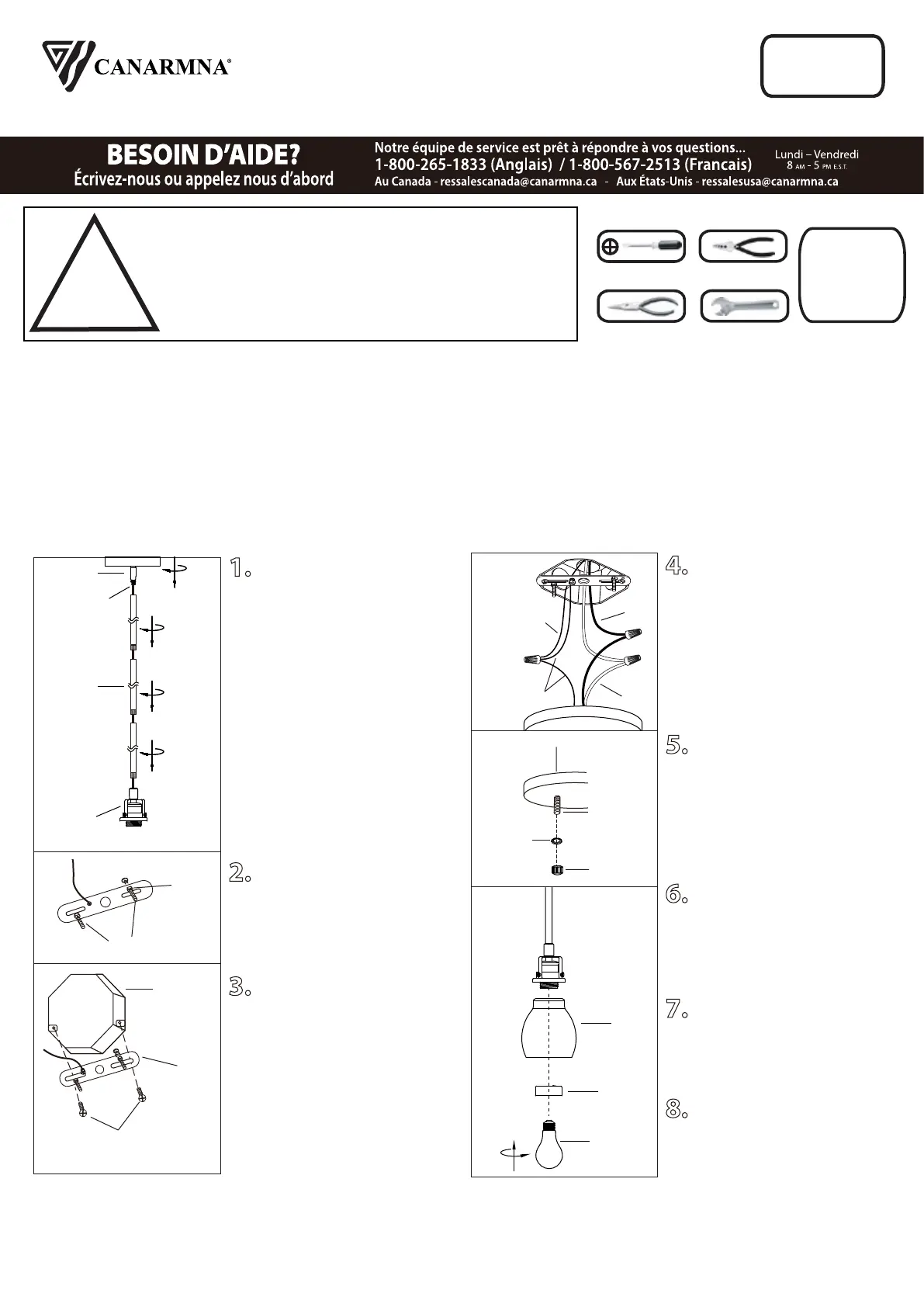 CANARMNA®

BESOIN D'AIDE?
Écrivez-nous ou appelez nous d'abord

Notre équipe de service est prêt à répondre à vos questions...
1-800-265-1833 (Anglais) / 1-800-567-2513 (Francais)
Au Canada - ressalescanada@canarmna.ca - Aux États-Unis - ressalesusa@canarmna.ca

Lundi – Vendredi
8 AM - 5 PM E.S.T.

1.

2.

3.

4.

5.

6.

7.

8.